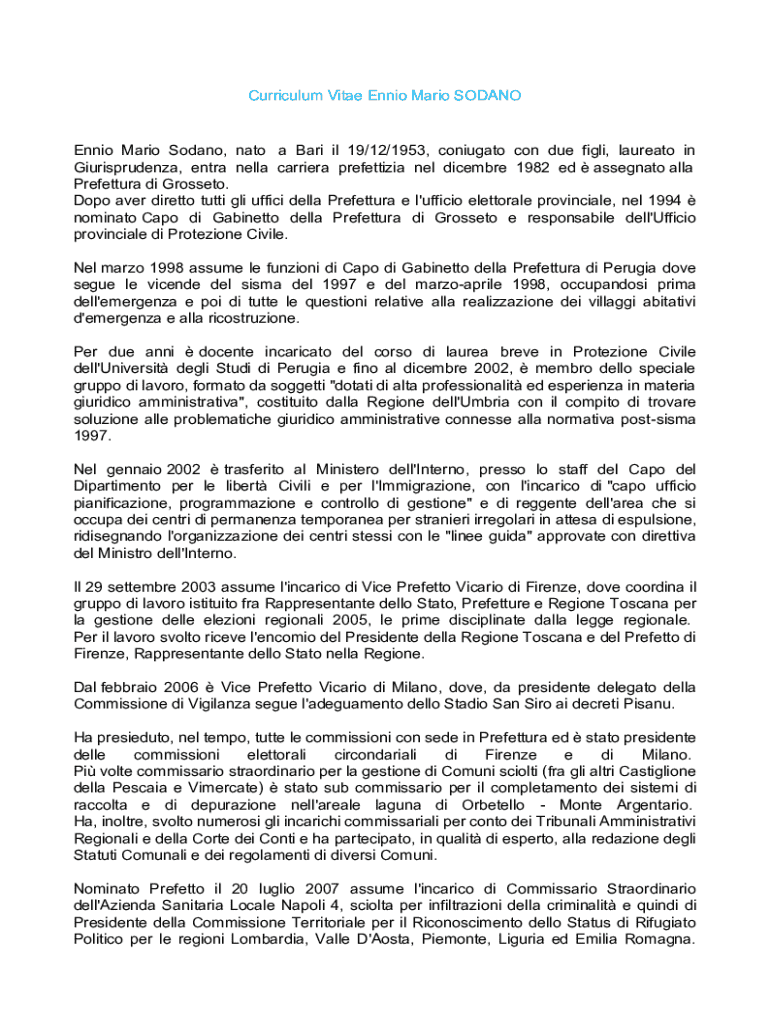 Curriculum Vitae Ennio Mario SODANO

Ennio Mario Sodano, nato a Bari il 19/12/1953, coniugato con due figli, laureato in Giurisprudenza, entra nella carriera prefettizia nel dicembre 1982 ed è assegnato alla Prefettura di Grosseto.
Dopo aver diretto tutti gli uffici della Prefettura e l'ufficio elettorale provinciale, nel 1994 è nominato Capo di Gabinetto della Prefettura di Grosseto e responsabile dell'Ufficio provinciale di Protezione Civile.

Nel marzo 1998 assume le funzioni di Capo di Gabinetto della Prefettura di Perugia dove segue le vicende del sisma del 1997 e del marzo-aprile 1998, occupandosi prima dell'emergenza e poi di tutte le questioni relative alla realizzazione dei villaggi abitativi d'emergenza e alla ricostruzione.

Per due anni è docente incaricato del corso di laurea breve in Protezione Civile dell'Università degli Studi di Perugia e fino al dicembre 2002, è membro dello speciale gruppo di lavoro, formato da soggetti "dotati di alta professionalità ed esperienza in materia giuridico amministrativa", costituito dalla Regione dell'Umbria con il compito di trovare soluzione alle problematiche giuridico amministrative connesse alla normativa post-sisma 1997.

Nel gennaio 2002 è trasferito al Ministero dell'Interno, presso lo staff del Capo del Dipartimento per le libertà Civili e per l'Immigrazione, con l'incarico di "capo ufficio pianificazione, programmazione e controllo di gestione" e di reggente dell'area che si occupa dei centri di permanenza temporanea per stranieri irregolari in attesa di espulsione, ridisegnando l'organizzazione dei centri stessi con le "linee guida" approvate con direttiva del Ministro dell'Interno.

Il 29 settembre 2003 assume l'incarico di Vice Prefetto Vicario di Firenze, dove coordina il gruppo di lavoro istituito fra Rappresentante dello Stato, Prefetture e Regione Toscana per la gestione delle elezioni regionali 2005, le prime disciplinate dalla legge regionale.
Per il lavoro svolto riceve l'encomio del Presidente della Regione Toscana e del Prefetto di Firenze, Rappresentante dello Stato nella Regione.

Dal febbraio 2006 è Vice Prefetto Vicario di Milano, dove, da presidente delegato della Commissione di Vigilanza segue l'adeguamento dello Stadio San Siro ai decreti Pisanu.

Ha presieduto, nel tempo, tutte le commissioni con sede in Prefettura ed è stato presidente delle commissioni elettorali circondariali di Firenze e di Milano.
Più volte commissario straordinario per la gestione di Comuni sciolti (fra gli altri Castiglione della Pescaia e Vimercate) è stato sub commissario per il completamento dei sistemi di raccolta e di depurazione nell'areale laguna di Orbetello - Monte Argentario.
Ha, inoltre, svolto numerosi gli incarichi commissariali per conto dei Tribunali Amministrativi Regionali e della Corte dei Conti e ha partecipato, in qualità di esperto, alla redazione degli Statuti Comunali e dei regolamenti di diversi Comuni.

Nominato Prefetto il 20 luglio 2007 assume l'incarico di Commissario Straordinario dell'Azienda Sanitaria Locale Napoli 4, sciolta per infiltrazioni della criminalità e quindi di Presidente della Commissione Territoriale per il Riconoscimento dello Status di Rifugiato Politico per le regioni Lombardia, Valle D'Aosta, Piemonte, Liguria ed Emilia Romagna.